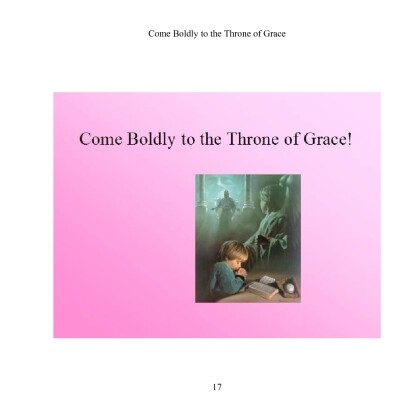 Come Boldly to the Throne of Grace

Come Boldly to the Throne of Grace!

17